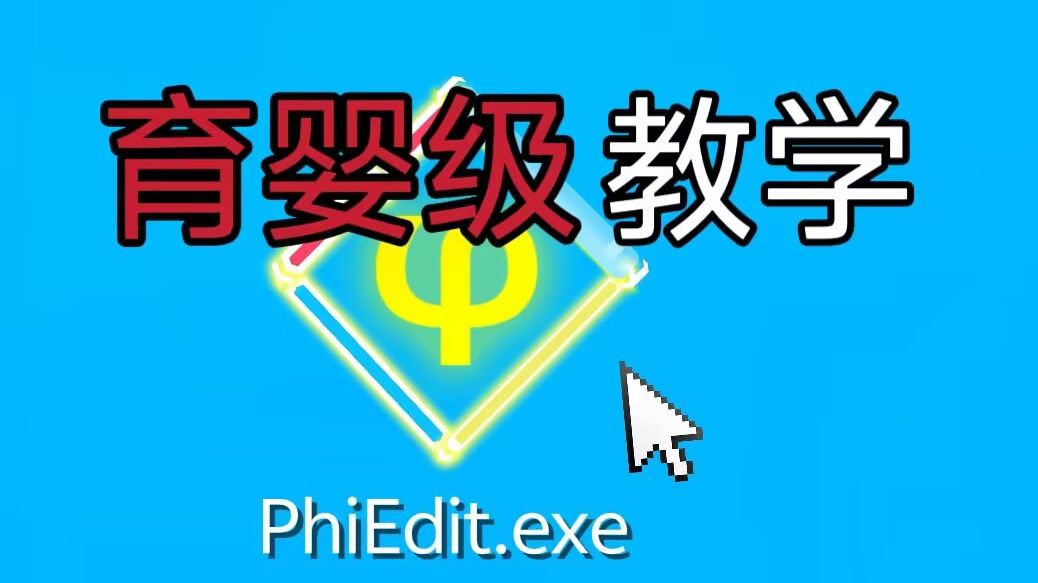 育婴级 教学

φ

PhiEdit.exe